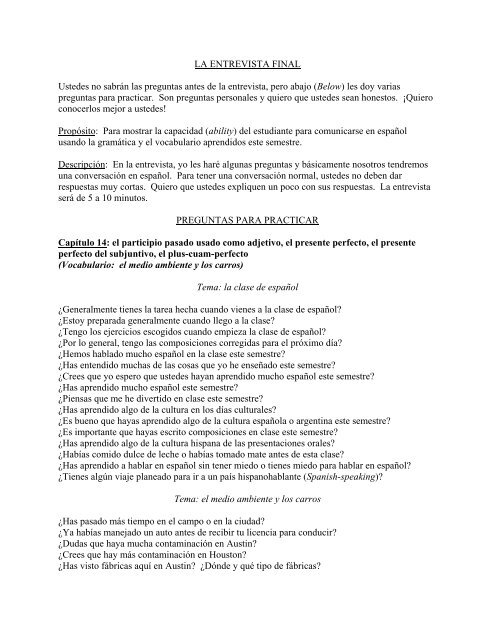 LA ENTREVISTA FINAL

Ustedes no sabrán las preguntas antes de la entrevista, pero abajo (Below) les doy varias preguntas para practicar. Son preguntas personales y quiero que ustedes sean honestos. ¡Quiero conocerlos mejor a ustedes!

Propósito: Para mostrar la capacidad (ability) del estudiante para comunicarse en español usando la gramática y el vocabulario aprendidos este semestre.

Descripción: En la entrevista, yo les haré algunas preguntas y básicamente nosotros tendremos una conversación en español. Para tener una conversación normal, ustedes no deben dar respuestas muy cortas. Quiero que ustedes expliquen un poco con sus respuestas. La entrevista será de 5 a 10 minutos.

PREGUNTAS PARA PRACTICAR

Capítulo 14: el participio pasado usado como adjetivo, el presente perfecto, el presente perfecto del subjuntivo, el plus-cuam-perfecto
(Vocabulario: el medio ambiente y los carros)

Tema: la clase de español

¿Generalmente tienes la tarea hecha cuando vienes a la clase de español?
¿Estoy preparada generalmente cuando llego a la clase?
¿Tengo los ejercicios escogidos cuando empieza la clase de español?
¿Por lo general, tengo las composiciones corregidas para el próximo día?
¿Hemos hablado mucho español en la clase este semestre?
¿Has entendido muchas de las cosas que yo he enseñado este semestre?
¿Crees que yo espero que ustedes hayan aprendido mucho español este semestre?
¿Has aprendido mucho español este semestre?
¿Piensas que me he divertido en clase este semestre?
¿Has aprendido algo de la cultura en los días culturales?
¿Es bueno que hayas aprendido algo de la cultura española o argentina este semestre?
¿Es importante que hayas escrito composiciones en clase este semestre?
¿Has aprendido algo de la cultura hispana de las presentaciones orales?
¿Habías comido dulce de leche o habías tomado mate antes de esta clase?
¿Has aprendido a hablar en español sin tener miedo o tienes miedo para hablar en español?
¿Tienes algún viaje planeado para ir a un país hispanohablante (Spanish-speaking)?

Tema: el medio ambiente y los carros

¿Has pasado más tiempo en el campo o en la ciudad?
¿Ya habías manejado un auto antes de recibir tu licencia para conducir?
¿Dudas que haya mucha contaminación en Austin?
¿Crees que hay más contaminación en Houston?
¿Has visto fábricas aquí en Austin? ¿Dónde y qué tipo de fábricas?